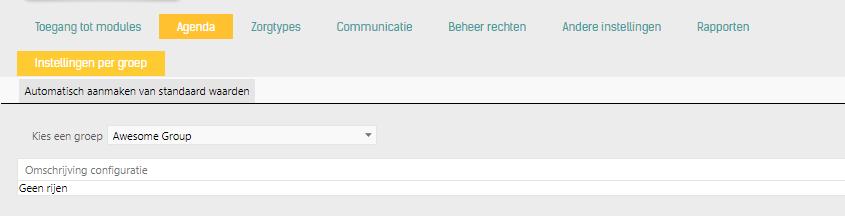 Toegang tot modules Agenda Zorgtypes Communicatie Beheer rechten Andere instellingen Rapporten

Instellingen per groep

Automatisch aanmaken van standaard waarden

Kies een groep Awesome Group

Omschrijving configuratie

Geen rijen